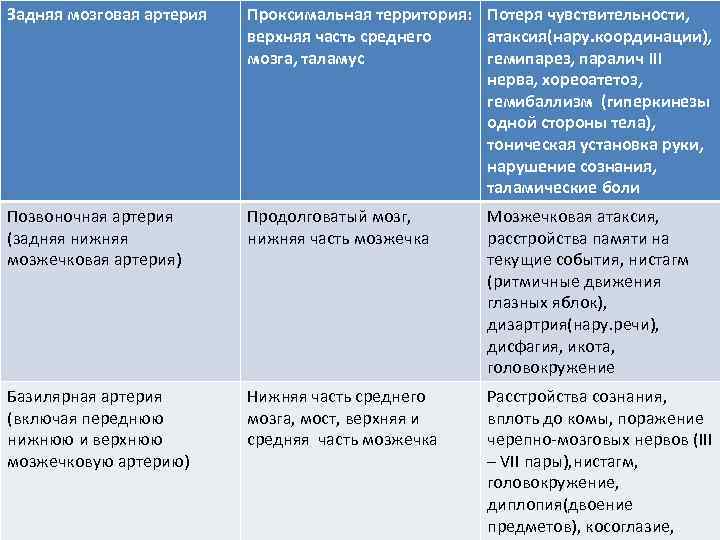 | Задняя мозговая артерия | Проксимальная территория: верхняя часть среднего мозга, таламус | Потеря чувствительности, атаксия(нару.координации), гемипарез, паралич III нерва, хореоатетоз, гемибаллизм (гиперкинезы одной стороны тела), тоническая установка руки, нарушение сознания, таламические боли |
|---|---|---|
| Позвоночная артерия (задняя нижняя мозжечковая артерия) | Продолговатый мозг, нижняя часть мозжечка | Мозжечковая атаксия, расстройства памяти на текущие события, нистагм (ритмичные движения глазных яблок), дизартрия(нару.речи), дисфагия, икота, головокружение |
| Базилярная артерия (включая переднюю нижнюю и верхнюю мозжечковую артерию) | Нижняя часть среднего мозга, мост, верхняя и средняя часть мозжечка | Расстройства сознания, вплоть до комы, поражение черепно-мозговых нервов (III – VII пары),нистагм, головокружение, диплопия(двоение предметов), косоглазие, |